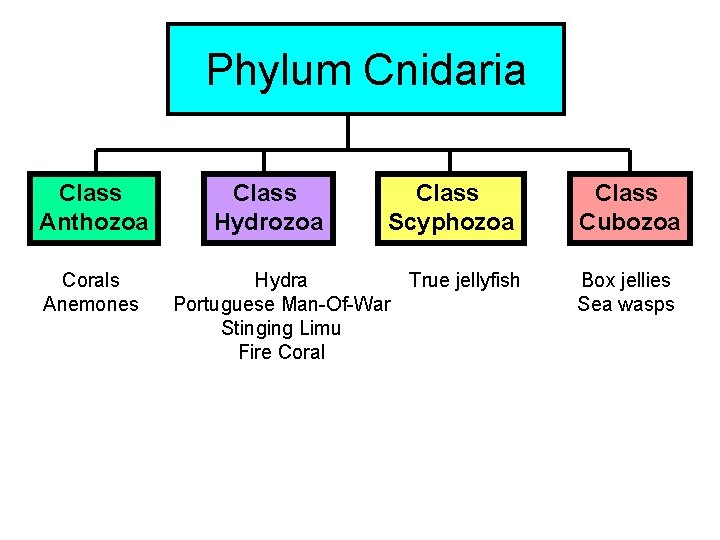 Phylum Cnidaria

Class Anthozoa

Corals
Anemones

Class Hydrozoa

Hydra
Portuguese Man-Of-War
Stinging Limu
Fire Coral

Class Scyphozoa

True jellyfish

Class Cubozoa

Box jellies
Sea wasps